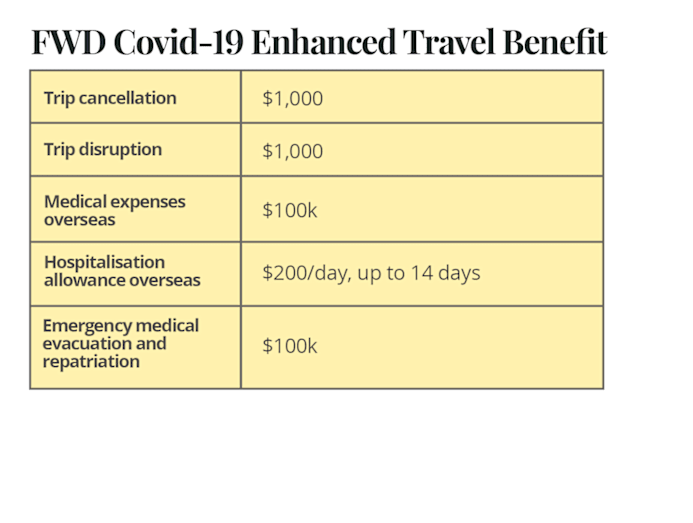 FWD Covid-19 Enhanced Travel Benefit

| Trip cancellation | $1,000 |
|---|---|
| Trip disruption | $1,000 |
| Medical expenses overseas | $100k |
| Hospitalisation allowance overseas | $200/day, up to 14 days |
| Emergency medical evacuation and repatriation | $100k |